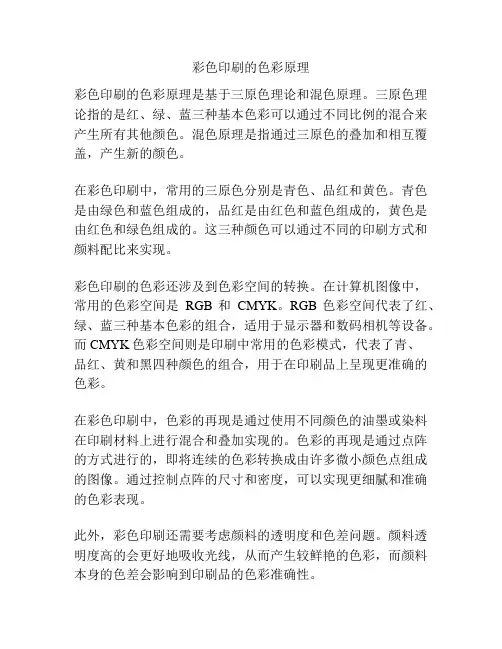 彩色印刷的色彩原理

彩色印刷的色彩原理是基于三原色理论和混色原理。三原色理论指的是红、绿、蓝三种基本色彩可以通过不同比例的混合来产生所有其他颜色。混色原理是指通过三原色的叠加和相互覆盖，产生新的颜色。

在彩色印刷中，常用的三原色分别是青色、品红和黄色。青色是由绿色和蓝色组成的，品红是由红色和蓝色组成的，黄色是由红色和绿色组成的。这三种颜色可以通过不同的印刷方式和颜料配比来实现。

彩色印刷的色彩还涉及到色彩空间的转换。在计算机图像中，常用的色彩空间是 RGB 和 CMYK。RGB 色彩空间代表了红、绿、蓝三种基本色彩的组合，适用于显示器和数码相机等设备。而 CMYK 色彩空间则是印刷中常用的色彩模式，代表了青、品红、黄和黑四种颜色的组合，用于在印刷品上呈现更准确的色彩。

在彩色印刷中，色彩的再现是通过使用不同颜色的油墨或染料在印刷材料上进行混合和叠加实现的。色彩的再现是通过点阵的方式进行的，即将连续的色彩转换成由许多微小颜色点组成的图像。通过控制点阵的尺寸和密度，可以实现更细腻和准确的色彩表现。

此外，彩色印刷还需要考虑颜料的透明度和色差问题。颜料透明度高的会更好地吸收光线，从而产生较鲜艳的色彩，而颜料本身的色差会影响到印刷品的色彩准确性。